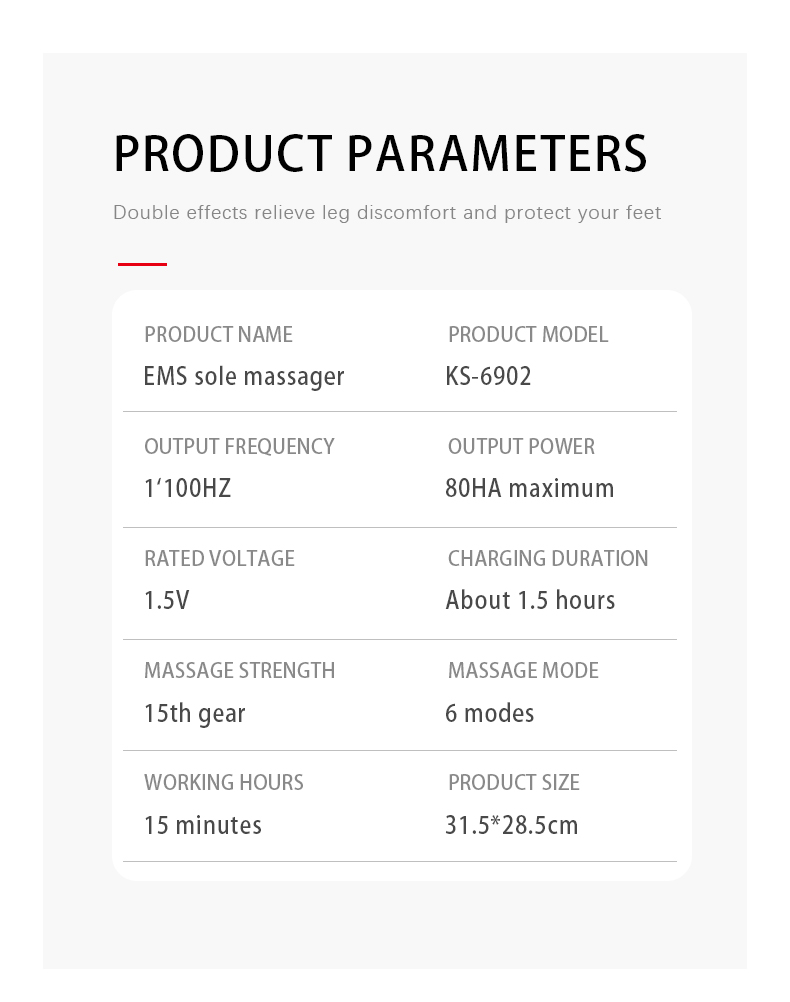 PRODUCT PARAMETERS

Double effects relieve leg discomfort and protect your feet

PRODUCT NAME
EMS sole massager

PRODUCT MODEL
KS-6902

OUTPUT FREQUENCY
1‘100HZ

OUTPUT POWER
80HA maximum

RATED VOLTAGE
1.5V

CHARGING DURATION
About 1.5 hours

MASSAGE STRENGTH
15th gear

MASSAGE MODE
6 modes

WORKING HOURS
15 minutes

PRODUCT SIZE
31.5*28.5cm